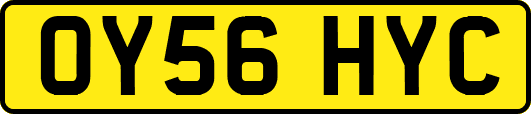 OY56 HYC